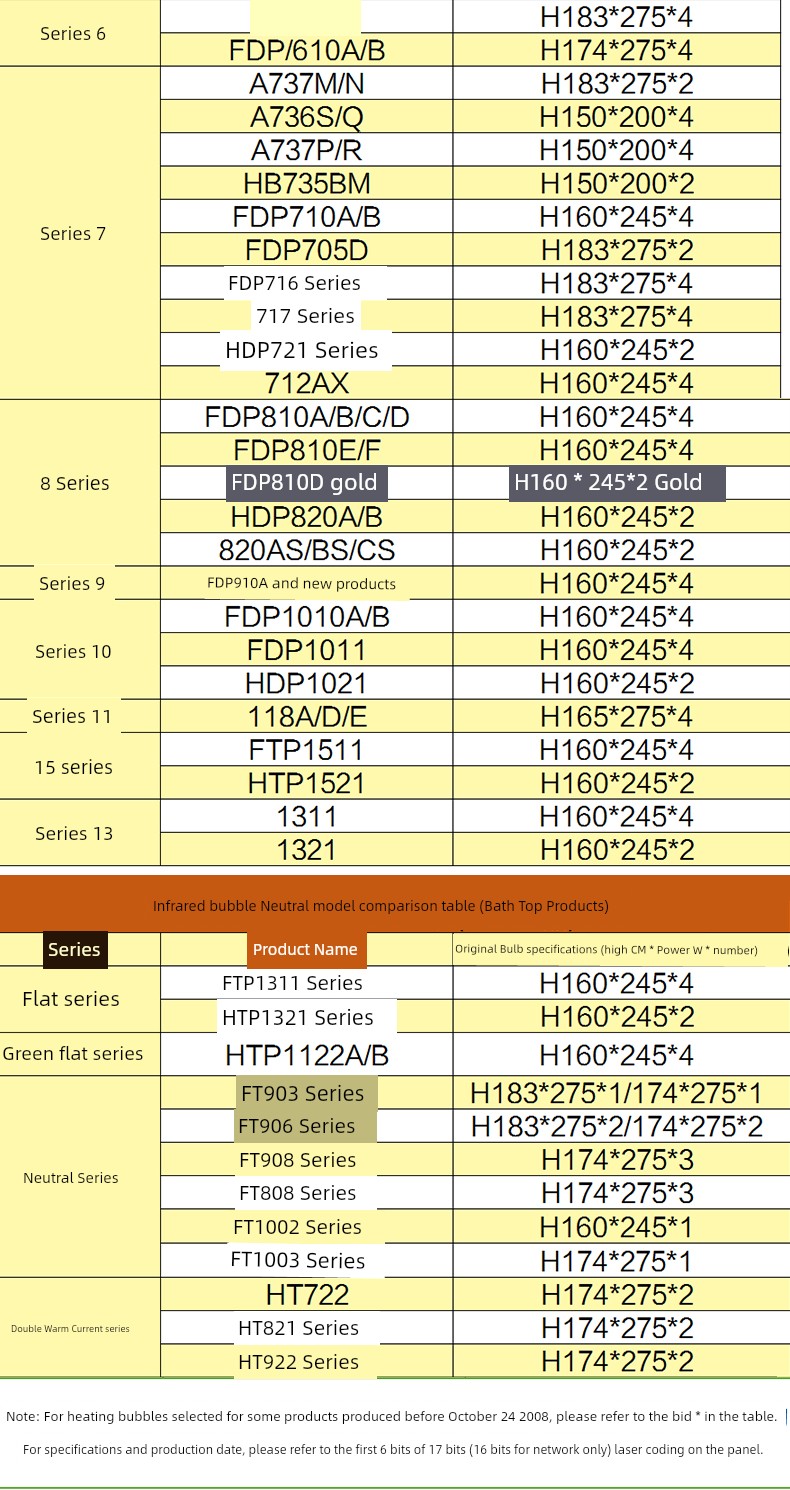 | Series 6 |  | H183*275*4 |
|---|---|---|
|  | FDP/610A/B | H174*275*4 |
| Series 7 | A737M/N | H183*275*2 |
|  | A736S/Q | H150*200*4 |
|  | A737P/R | H150*200*4 |
|  | HB735BM | H150*200*2 |
|  | FDP710A/B | H160*245*4 |
|  | FDP705D | H183*275*2 |
|  | FDP716 Series | H183*275*4 |
|  | 717 Series | H183*275*4 |
|  | HDP721 Series | H160*245*2 |
|  | 712AX | H160*245*4 |
| 8 Series | FDP810A/B/C/D | H160*245*4 |
|  | FDP810E/F | H160*245*4 |
|  | FDP810D gold | H160 * 245*2 Gold |
|  | HDP820A/B | H160*245*2 |
|  | 820AS/BS/CS | H160*245*2 |
| Series 9 | FDP910A and new products | H160*245*4 |
| Series 10 | FDP1010A/B | H160*245*4 |
|  | FDP1011 | H160*245*4 |
|  | HDP1021 | H160*245*2 |
| Series 11 | 118A/D/E | H165*275*4 |
| 15 series | FTP1511 | H160*245*4 |
|  | HTP1521 | H160*245*2 |
| Series 13 | 1311 | H160*245*4 |
|  | 1321 | H160*245*2 |

Infrared bubble Neutral model comparison table (Bath Top Products)

| Series | Product Name | Original Bulb specifications (high CM * Power W * number) |
|---|---|---|
| Flat series | FTP1311 Series | H160*245*4 |
|  | HTP1321 Series | H160*245*2 |
| Green flat series | HTP1122A/B | H160*245*4 |
| Neutral Series | FT903 Series | H183*275*1/174*275*1 |
|  | FT906 Series | H183*275*2/174*275*2 |
|  | FT908 Series | H174*275*3 |
|  | FT808 Series | H174*275*3 |
|  | FT1002 Series | H160*245*1 |
|  | FT1003 Series | H174*275*1 |
| Double Warm Current series | HT722 | H174*275*2 |
|  | HT821 Series | H174*275*2 |
|  | HT922 Series | H174*275*2 |

Note: For heating bubbles selected for some products produced before October 24 2008, please refer to the bid * in the table.

For specifications and production date, please refer to the first 6 bits of 17 bits (16 bits for network only) laser coding on the panel.